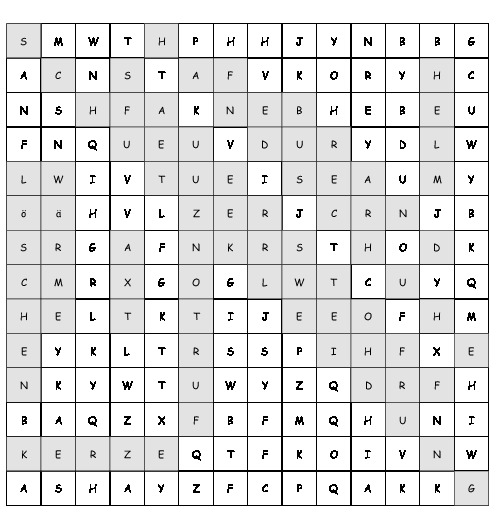 | S | M | W | T | H | P | H | H | J | Y | N | B | B | G |
|---|---|---|---|---|---|---|---|---|---|---|---|---|---|
| A | C | N | S | T | A | F | V | K | O | R | Y | H | C |
| N | S | H | F | A | K | N | E | B | H | E | B | E | U |
| F | N | Q | U | E | U | V | D | U | R | Y | D | L | W |
| L | W | I | V | T | U | E | I | S | E | A | U | M | Y |
| ö | ä | H | V | L | Z | E | R | J | C | R | N | J | B |
| S | R | G | A | F | N | K | R | S | T | H | O | D | K |
| C | M | R | X | G | O | G | L | W | T | C | U | Y | Q |
| H | E | L | T | K | T | I | J | E | E | O | F | H | M |
| E | Y | K | L | T | R | S | S | P | I | H | F | X | E |
| N | K | Y | W | T | U | W | Y | Z | Q | D | R | F | H |
| B | A | Q | Z | X | F | B | F | M | Q | H | U | N | I |
| K | E | R | Z | E | Q | T | F | K | O | I | V | N | W |
| A | S | H | A | Y | Z | F | C | P | Q | A | K | K | G |